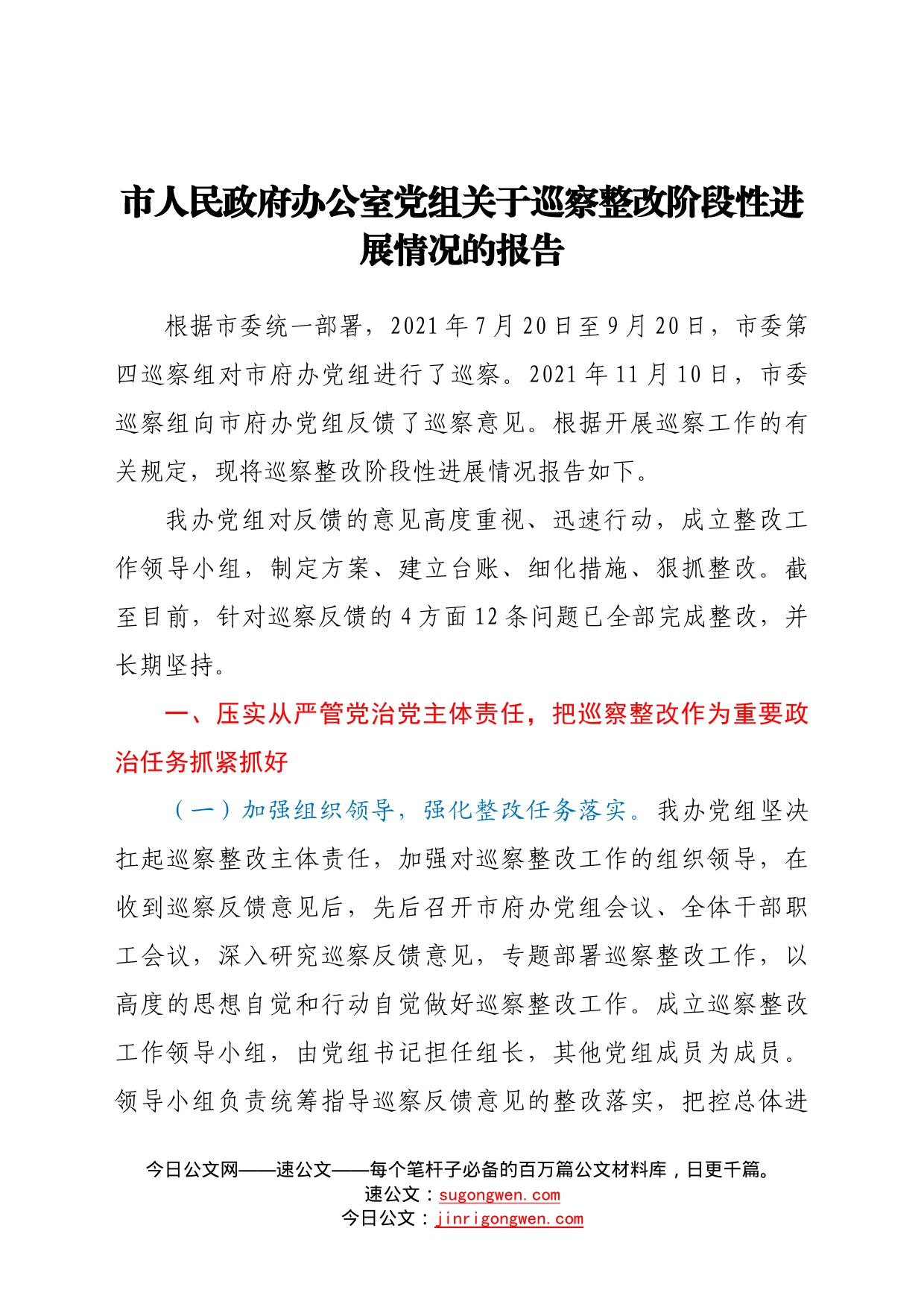 市人民政府办公室党组关于巡察整改阶段性进展情况的报告

根据市委统一部署，2021年7月20日至9月20日，市委第四巡察组对市府办党组进行了巡察。2021年11月10日，市委巡察组向市府办党组反馈了巡察意见。根据开展巡察工作的有关规定，现将巡察整改阶段性进展情况报告如下。

我办党组对反馈的意见高度重视、迅速行动，成立整改工作领导小组，制定方案、建立台账、细化措施、狠抓整改。截至目前，针对巡察反馈的4方面12条问题已全部完成整改，并长期坚持。

一、压实从严管党治党主体责任，把巡察整改作为重要政治任务抓紧抓好

（一）加强组织领导，强化整改任务落实。我办党组坚决扛起巡察整改主体责任，加强对巡察整改工作的组织领导，在收到巡察反馈意见后，先后召开市府办党组会议、全体干部职工会议，深入研究巡察反馈意见，专题部署巡察整改工作，以高度的思想自觉和行动自觉做好巡察整改工作。成立巡察整改工作领导小组，由党组书记担任组长，其他党组成员为成员。领导小组负责统筹指导巡察反馈意见的整改落实，把控总体进

今日公文网——速公文——每个笔杆子必备的百万篇公文材料库，日更千篇。
速公文：sugongwen.com
今日公文：jinrigongwen.com